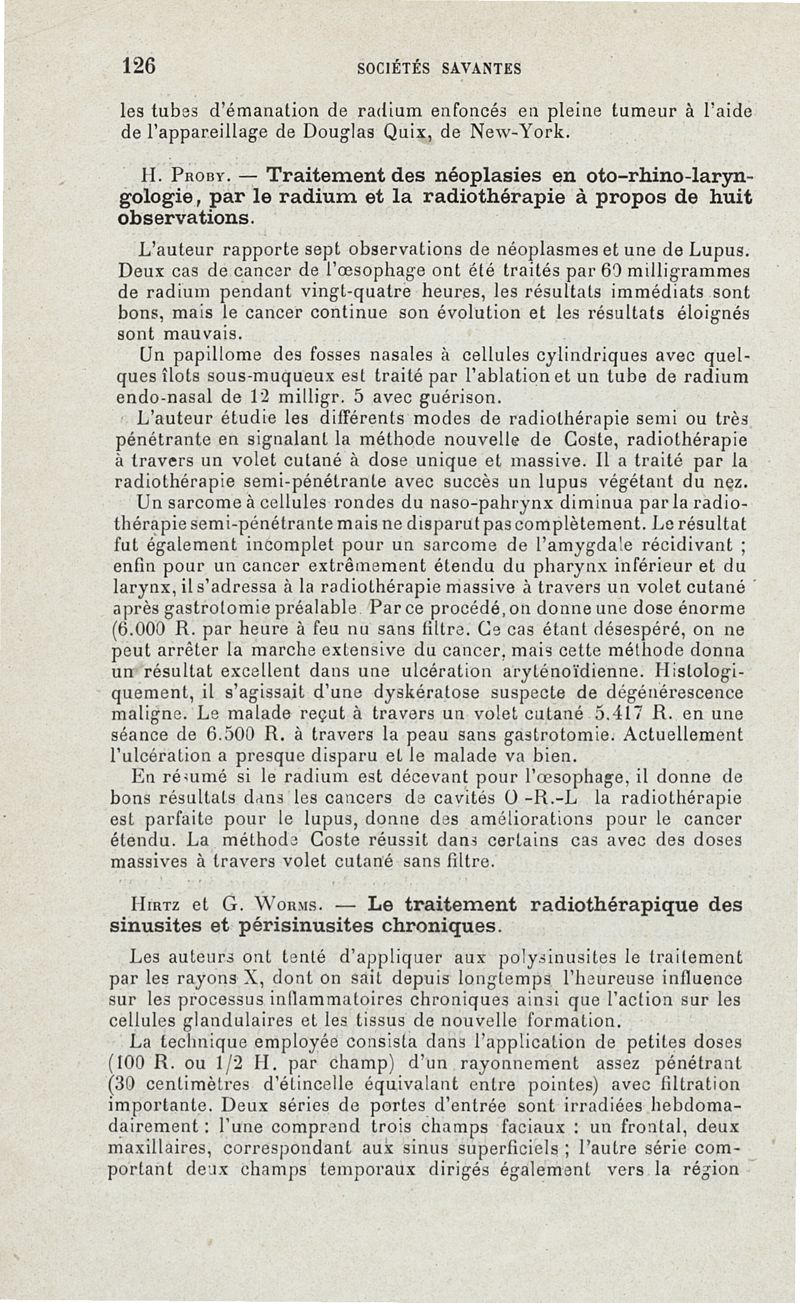 126 SOCIÉTÉS SAVANTES

les tubes d'émanation de radium enfoncés en pleine tumeur à l'aide de l'appareillage de Douglas Quix, de New-York.

H. Proby. — Traitement des néoplasies en oto-rhino-laryngologie, par le radium et la radiothérapie à propos de huit observations.

L'auteur rapporte sept observations de néoplasmes et une de Lupus. Deux cas de cancer de l'œsophage ont été traités par 60 milligrammes de radium pendant vingt-quatre heures, les résultats immédiats sont bons, mais le cancer continue son évolution et les résultats éloignés sont mauvais.

Un papillome des fosses nasales à cellules cylindriques avec quelques îlots sous-muqueux est traité par l'ablation et un tube de radium endo-nasal de 12 milligr. 5 avec guérison.

L'auteur étudie les différents modes de radiothérapie semi ou très pénétrante en signalant la méthode nouvelle de Coste, radiothérapie à travers un volet cutané à dose unique et massive. Il a traité par la radiothérapie semi-pénétrante avec succès un lupus végétant du nez. Un sarcome à cellules rondes du naso-pahrynx diminua par la radiothérapie semi-pénétrante mais ne disparut pas complètement. Le résultat fut également incomplet pour un sarcome de l'amygdale récidivant ; enfin pour un cancer extrêmement étendu du pharynx inférieur et du larynx, il s'adressa à la radiothérapie massive à travers un volet cutané après gastrotomie préalable. Par ce procédé, on donne une dose énorme (6.000 R. par heure à feu nu sans filtre. Ce cas étant désespéré, on ne peut arrêter la marche extensive du cancer, mais cette méthode donna un résultat excellent dans une ulcération aryténoïdienne. Histologiquement, il s'agissait d'une dyskératose suspecte de dégénérescence maligne. Le malade reçut à travers un volet cutané 5.417 R. en une séance de 6.500 R. à travers la peau sans gastrotomie. Actuellement l'ulcération a presque disparu et le malade va bien.

En résumé si le radium est décevant pour l'œsophage, il donne de bons résultats dans les cancers de cavités O -R.-L la radiothérapie est parfaite pour le lupus, donne des améliorations pour le cancer étendu. La méthode Coste réussit dans certains cas avec des doses massives à travers volet cutané sans filtre.

Hirtz et G. Worms. — Le traitement radiothérapique des sinusites et périsinusites chroniques.

Les auteurs ont tenté d'appliquer aux polysinusites le traitement par les rayons X, dont on sait depuis longtemps l'heureuse influence sur les processus inflammatoires chroniques ainsi que l'action sur les cellules glandulaires et les tissus de nouvelle formation.

La technique employée consista dans l'application de petites doses (100 R. ou 1/2 H. par champ) d'un rayonnement assez pénétrant (30 centimètres d'étincelle équivalant entre pointes) avec filtration importante. Deux séries de portes d'entrée sont irradiées hebdomadairement : l'une comprend trois champs faciaux : un frontal, deux maxillaires, correspondant aux sinus superficiels ; l'autre série comportant deux champs temporaux dirigés également vers la région